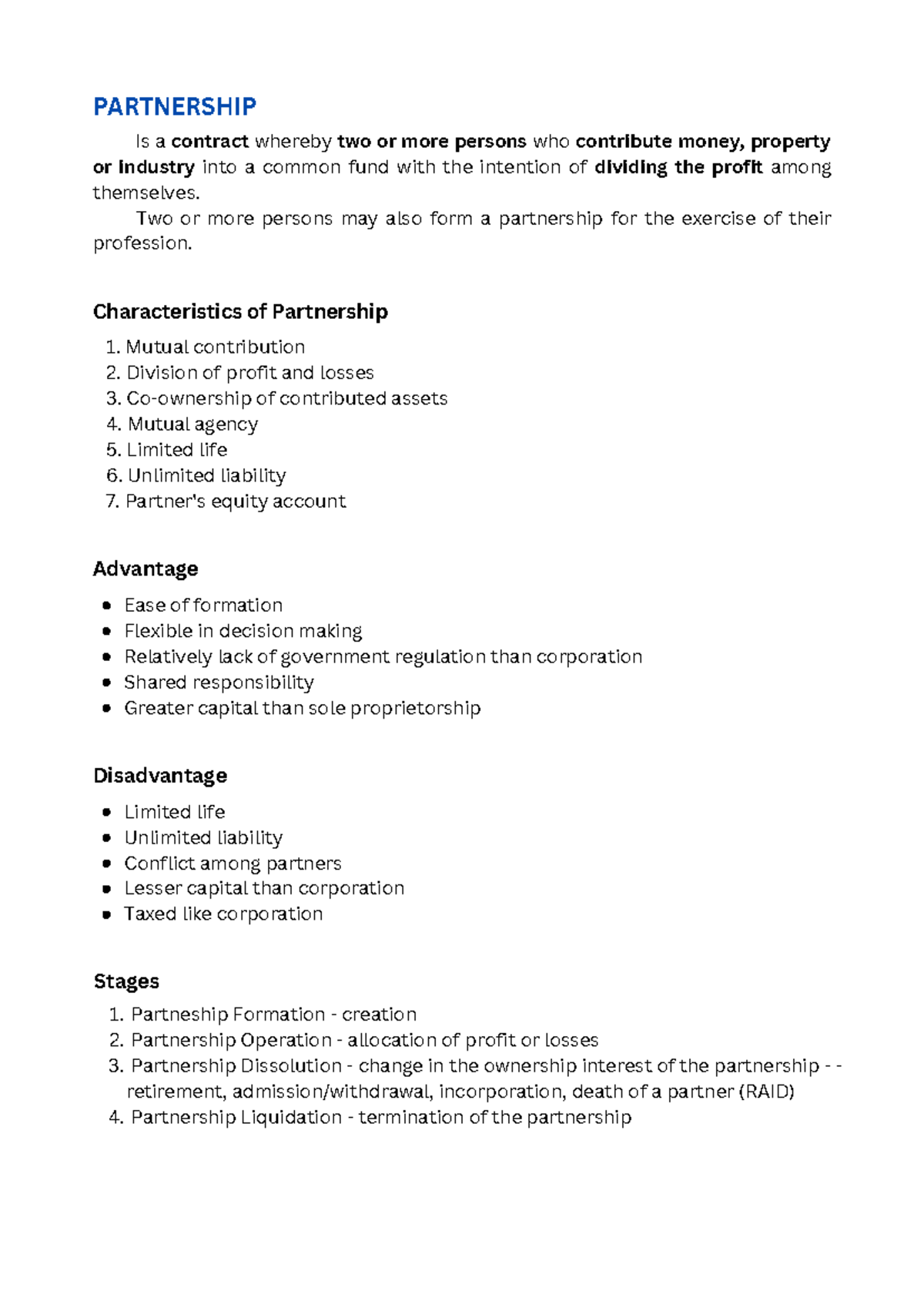 PARTNERSHIP

Is a contract whereby two or more persons who contribute money, property or industry into a common fund with the intention of dividing the profit among themselves.

Two or more persons may also form a partnership for the exercise of their profession.

Characteristics of Partnership

1. Mutual contribution
2. Division of profit and losses
3. Co-ownership of contributed assets
4. Mutual agency
5. Limited life
6. Unlimited liability
7. Partner's equity account

Advantage

• Ease of formation
• Flexible in decision making
• Relatively lack of government regulation than corporation
• Shared responsibility
• Greater capital than sole proprietorship

Disadvantage

• Limited life
• Unlimited liability
• Conflict among partners
• Lesser capital than corporation
• Taxed like corporation

Stages

1. Partneship Formation - creation
2. Partnership Operation - allocation of profit or losses
3. Partnership Dissolution - change in the ownership interest of the partnership - - retirement, admission/withdrawal, incorporation, death of a partner (RAID)
4. Partnership Liquidation - termination of the partnership